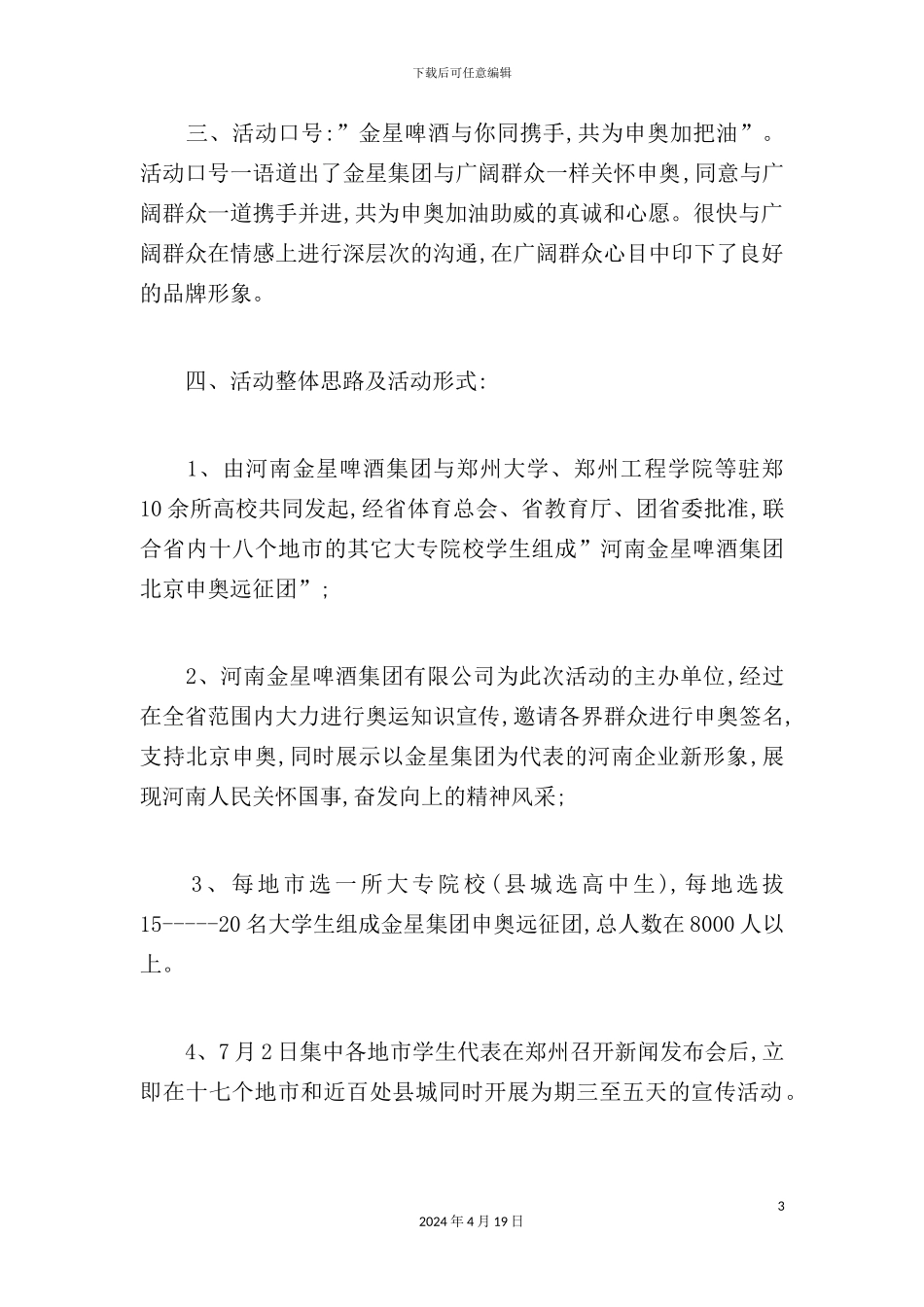 下载后可任意编辑

三、活动口号:”金星啤酒与你同携手,共为申奥加把油”。活动口号一语道出了金星集团与广阔群众一样关怀申奥,同意与广阔群众一道携手并进,共为申奥加油助威的真诚和心愿。很快与广阔群众在情感上进行深层次的沟通,在广阔群众心目中印下了良好的品牌形象。

四、活动整体思路及活动形式:

1、由河南金星啤酒集团与郑州大学、郑州工程学院等驻郑10余所高校共同发起,经省体育总会、省教育厅、团省委批准,联合省内十八个地市的其它大专院校学生组成”河南金星啤酒集团北京申奥远征团”;

2、河南金星啤酒集团有限公司为此次活动的主办单位,经过在全省范围内大力进行奥运知识宣传,邀请各界群众进行申奥签名,支持北京申奥,同时展示以金星集团为代表的河南企业新形象,展现河南人民关怀国事,奋发向上的精神风采;

3、每地市选一所大专院校(县城选高中生),每地选拔15-----20名大学生组成金星集团申奥远征团,总人数在8000人以上。

4、7月2日集中各地市学生代表在郑州召开新闻发布会后,立即在十七个地市和近百处县城同时开展为期三至五天的宣传活动。

3

2024年4月19日